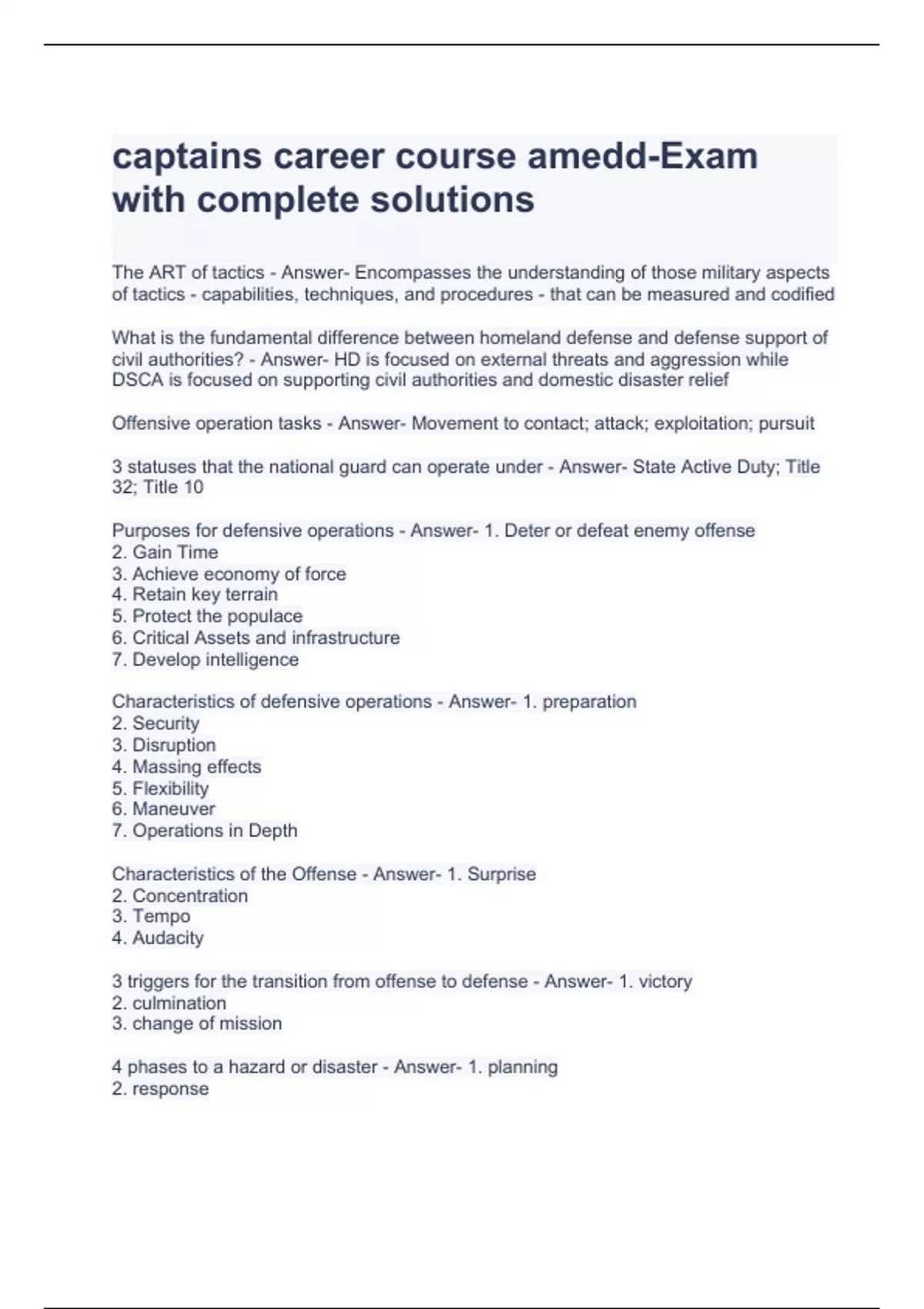 captains career course amedd-Exam with complete solutions

The ART of tactics - Answer- Encompasses the understanding of those military aspects of tactics - capabilities, techniques, and procedures - that can be measured and codified

What is the fundamental difference between homeland defense and defense support of civil authorities? - Answer- HD is focused on external threats and aggression while DSCA is focused on supporting civil authorities and domestic disaster relief

Offensive operation tasks - Answer- Movement to contact; attack; exploitation; pursuit

3 statuses that the national guard can operate under - Answer- State Active Duty; Title 32; Title 10

Purposes for defensive operations - Answer- 1. Deter or defeat enemy offense
2. Gain Time
3. Achieve economy of force
4. Retain key terrain
5. Protect the populace
6. Critical Assets and infrastructure
7. Develop intelligence

Characteristics of defensive operations - Answer- 1. preparation
2. Security
3. Disruption
4. Massing effects
5. Flexibility
6. Maneuver
7. Operations in Depth

Characteristics of the Offense - Answer- 1. Surprise
2. Concentration
3. Tempo
4. Audacity

3 triggers for the transition from offense to defense - Answer- 1. victory
2. culmination
3. change of mission

4 phases to a hazard or disaster - Answer- 1. planning
2. response